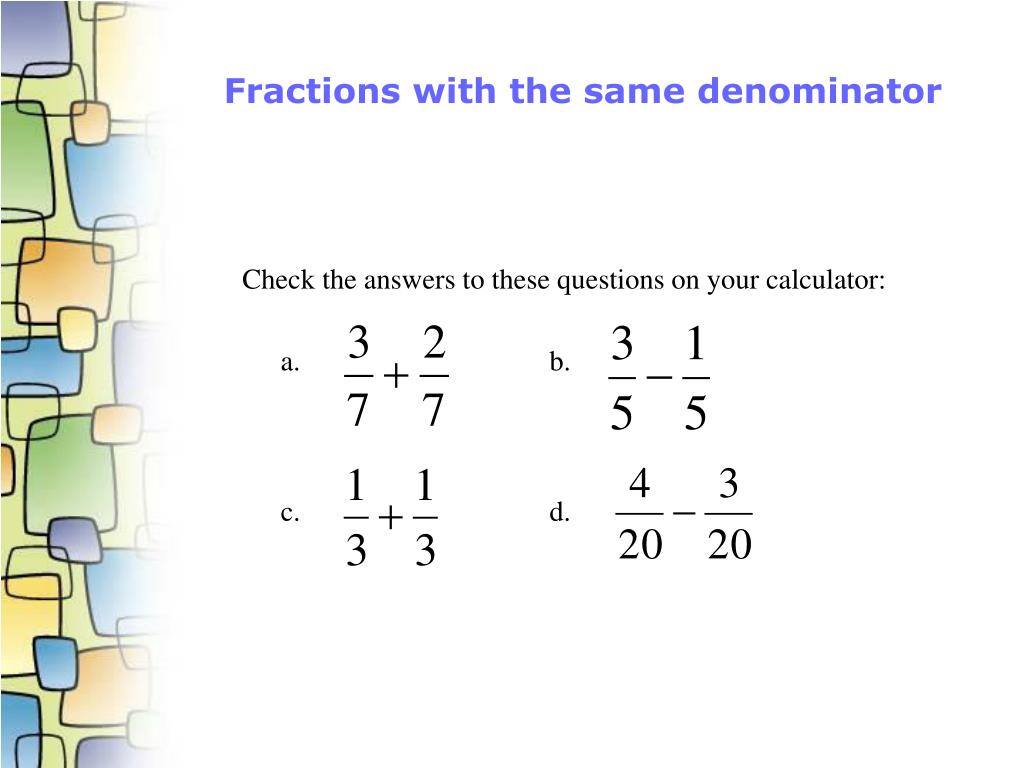 Fractions with the same denominator

Check the answers to these questions on your calculator:

a. $\frac{3}{7}+\frac{2}{7}$

b. $\frac{3}{5}-\frac{1}{5}$

c. $\frac{1}{3}+\frac{1}{3}$

d. $\frac{4}{20}-\frac{3}{20}$